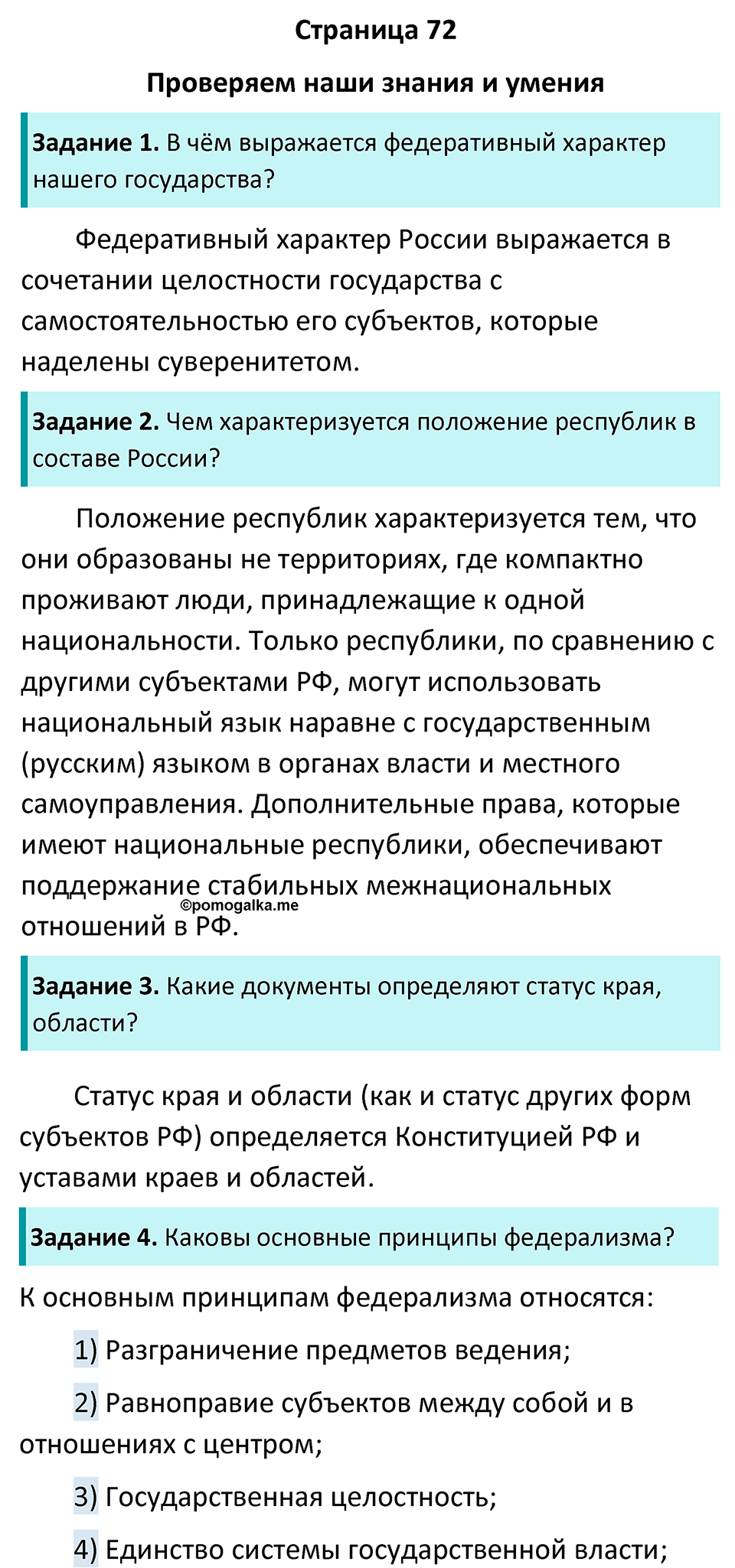 Страница 72

Проверяем наши знания и умения

Задание 1. В чём выражается федеративный характер нашего государства?

Федеративный характер России выражается в сочетании целостности государства с самостоятельностью его субъектов, которые наделены суверенитетом.

Задание 2. Чем характеризуется положение республик в составе России?

Положение республик характеризуется тем, что они образованы не территориях, где компактно проживают люди, принадлежащие к одной национальности. Только республики, по сравнению с другими субъектами РФ, могут использовать национальный язык наравне с государственным (русским) языком в органах власти и местного самоуправления. Дополнительные права, которые имеют национальные республики, обеспечивают поддержание стабильных межнациональных отношений в РФ.

©pomogalka.me

Задание 3. Какие документы определяют статус края, области?

Статус края и области (как и статус других форм субъектов РФ) определяется Конституцией РФ и уставами краев и областей.

Задание 4. Каковы основные принципы федерализма?

К основным принципам федерализма относятся:

1) Разграничение предметов ведения;

2) Равноправие субъектов между собой и в отношениях с центром;

3) Государственная целостность;

4) Единство системы государственной власти;